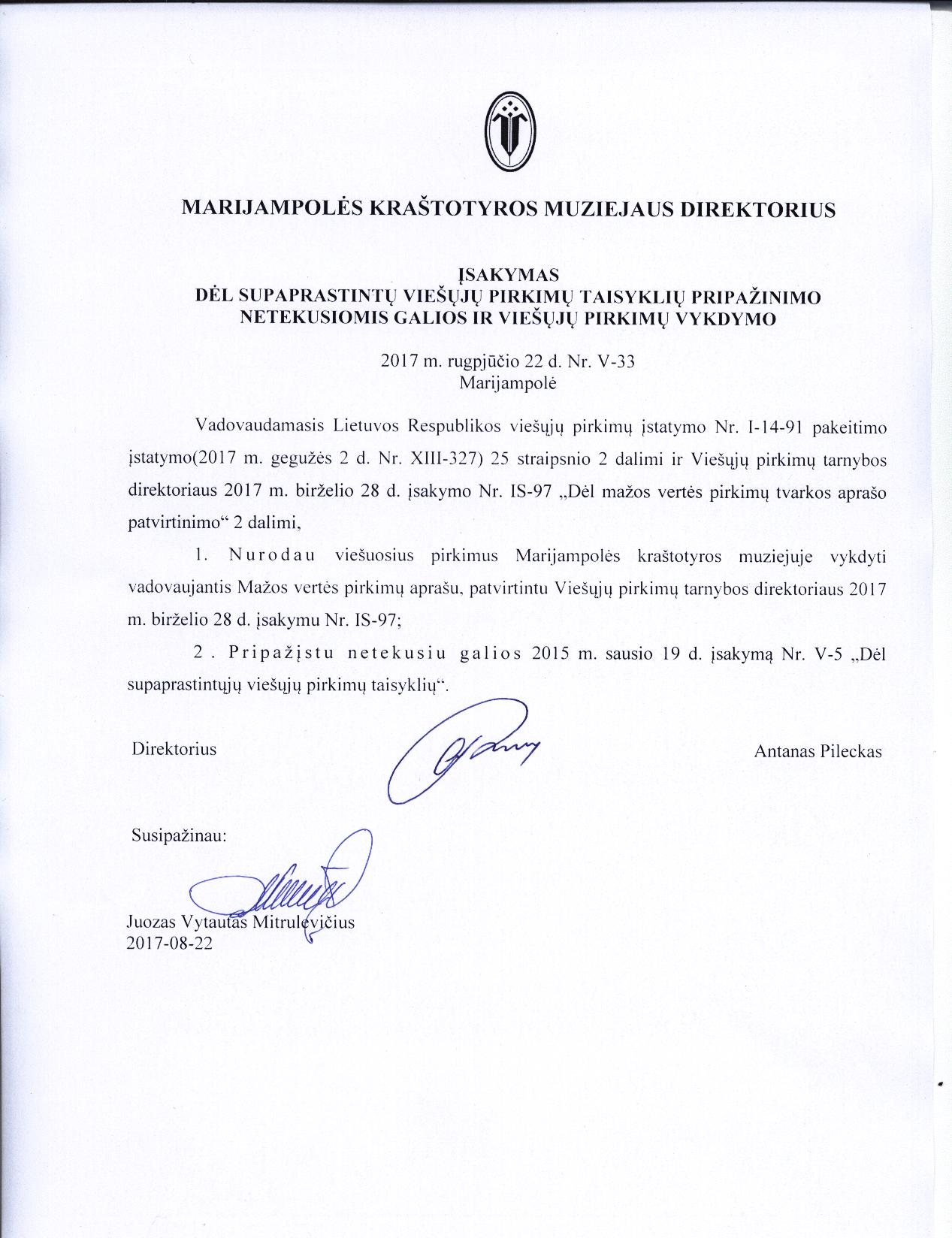 MARIJAMPOLĖS KRAŠTOTYROS MUZIEJAUS DIREKTORIUS

ĮSAKYMAS
DĖL SUPAPRASTINTŲ VIEŠŲJŲ PIRKIMŲ TAISYKLIŲ PRIPAŽINIMO NETEKUSIOMIS GALIOS IR VIEŠŲJŲ PIRKIMŲ VYKDYMO

2017 m. rugpjūčio 22 d. Nr. V-33
Marijampolė

Vadovaudamasis Lietuvos Respublikos viešųjų pirkimų įstatymo Nr. I-14-91 pakeitimo įstatymo(2017 m. gegužės 2 d. Nr. XIII-327) 25 straipsnio 2 dalimi ir Viešųjų pirkimų tarnybos direktoriaus 2017 m. birželio 28 d. įsakymo Nr. IS-97 „Dėl mažos vertės pirkimų tvarkos aprašo patvirtinimo“ 2 dalimi,

1. Nurodau viešuosius pirkimus Marijampolės kraštotyros muziejuje vykdyti vadovaujantis Mažos vertės pirkimų aprašu, patvirtintu Viešųjų pirkimų tarnybos direktoriaus 2017 m. birželio 28 d. įsakymu Nr. IS-97;

2. Pripažįstu netekusiu galios 2015 m. sausio 19 d. įsakymą Nr. V-5 „Dėl supaprastintųjų viešųjų pirkimų taisyklių“.

Direktorius Antanas Pileckas

Susipažinau:

Juozas Vytautas Mitrulevičius
2017-08-22